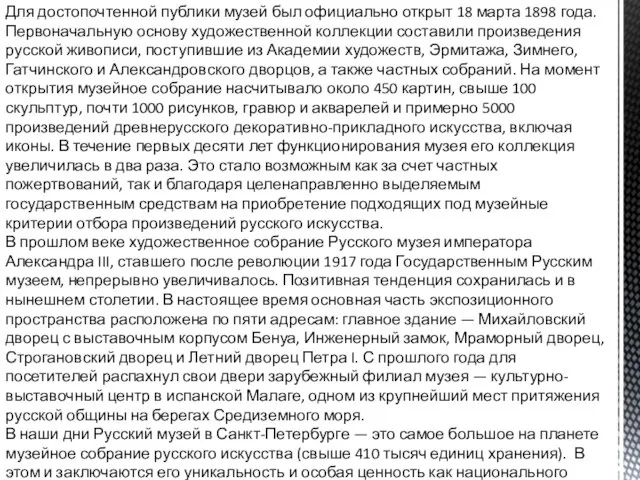 Для достопочтенной публики музей был официально открыт 18 марта 1898 года. Первоначальную основу художественной коллекции составили произведения русской живописи, поступившие из Академии художеств, Эрмитажа, Зимнего, Гатчинского и Александровского дворцов, а также частных собраний. На момент открытия музейное собрание насчитывало около 450 картин, свыше 100 скульптур, почти 1000 рисунков, гравюр и акварелей и примерно 5000 произведений древнерусского декоративно-прикладного искусства, включая иконы. В течение первых десяти лет функционирования музея его коллекция увеличилась в два раза. Это стало возможным как за счет частных пожертвований, так и благодаря целенаправленно выделяемым государственным средствам на приобретение подходящих под музейные критерии отбора произведений русского искусства.
В прошлом веке художественное собрание Русского музея императора Александра III, ставшего после революции 1917 года Государственным Русским музеем, непрерывно увеличивалось. Позитивная тенденция сохранилась и в нынешнем столетии. В настоящее время основная часть экспозиционного пространства расположена по пяти адресам: главное здание — Михайловский дворец с выставочным корпусом Бенуа, Инженерный замок, Мраморный дворец, Строгановский дворец и Летний дворец Петра I. С прошлого года для посетителей распахнул свои двери зарубежный филиал музея — культурно-выставочный центр в испанской Малаге, одном из крупнейший мест притяжения русской общины на берегах Средиземного моря.
В наши дни Русский музей в Санкт-Петербурге — это самое большое на планете музейное собрание русского искусства (свыше 410 тысяч единиц хранения). В этом и заключаются его уникальность и особая ценность как национального